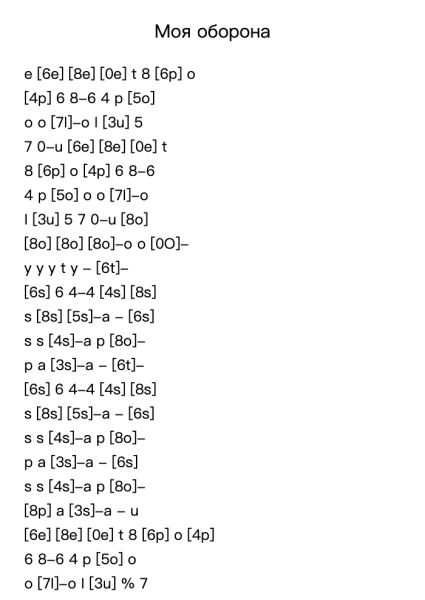 Моя оборона

e [6e] [8e] [0e] t 8 [6p] o
[4p] 6 8–6 4 p [5o]
o o [7l]–o l [3u] 5
7 0–u [6e] [8e] [0e] t
8 [6p] o [4p] 6 8–6
4 p [5o] o o [7l]–o
l [3u] 5 7 0–u [8o]
[8o] [8o] [8o]–o o [0O]–
y y y t y – [6t]–
[6s] 6 4–4 [4s] [8s]
s [8s] [5s]–a – [6s]
s s [4s]–a p [8o]–
p a [3s]–a – [6t]–
[6s] 6 4–4 [4s] [8s]
s [8s] [5s]–a – [6s]
s s [4s]–a p [8o]–
p a [3s]–a – [6s]
s s [4s]–a p [8o]–
[8p] a [3s]–a – u
[6e] [8e] [0e] t 8 [6p] o [4p]
6 8–6 4 p [5o] o
o [7l]–o l [3u] % 7